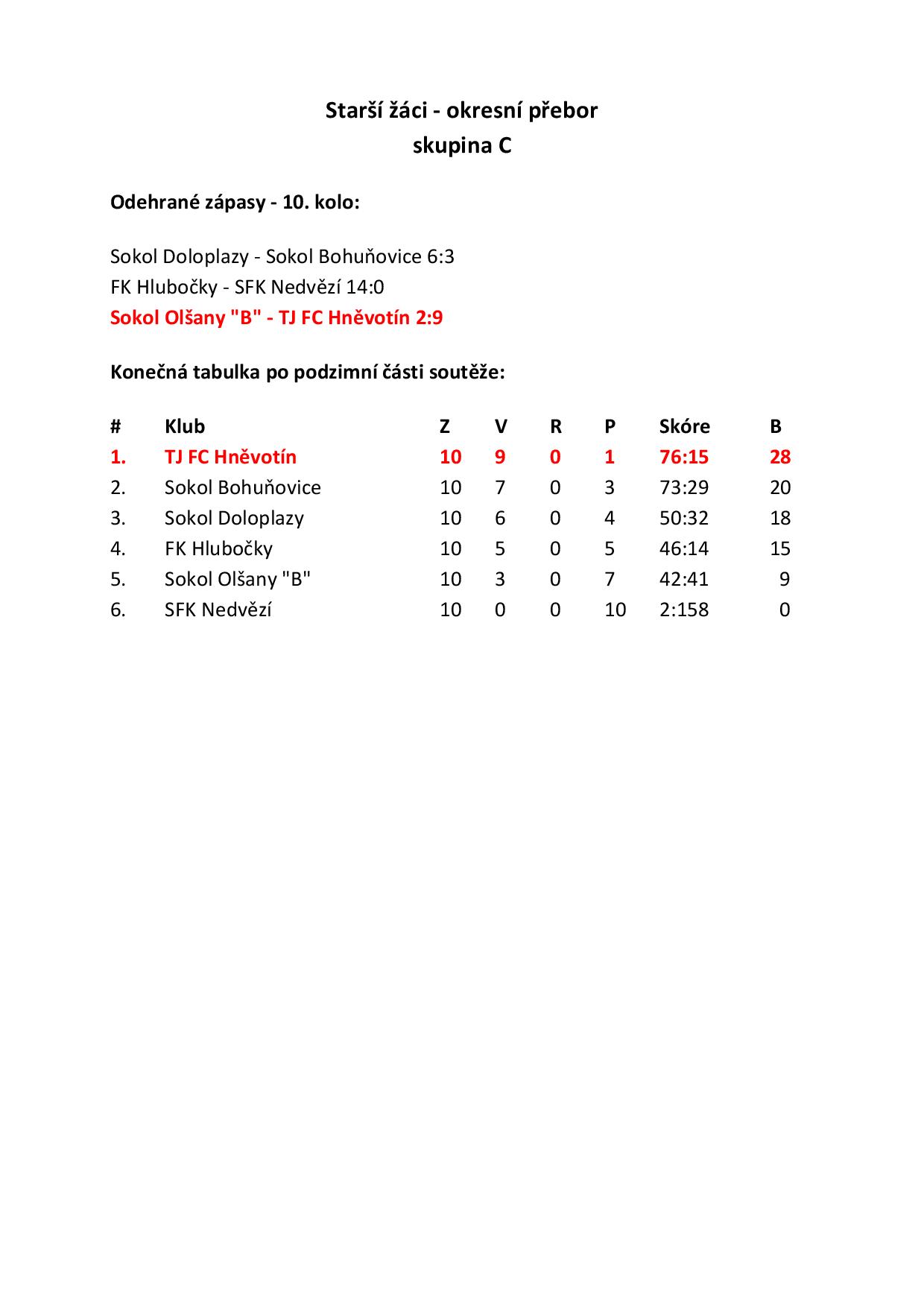 Starší žáci - okresní přebor
skupina C

Odehrané zápasy - 10. kolo:

Sokol Doloplazy - Sokol Bohuňovice 6:3
FK Hlubočky - SFK Nedvězí 14:0
Sokol Olšany "B" - TJ FC Hněvotín 2:9

Konečná tabulka po podzimní části soutěže:

| # | Klub | Z | V | R | P | Skóre | B |
|---|---|---|---|---|---|---|---|
| 1. | TJ FC Hněvotín | 10 | 9 | 0 | 1 | 76:15 | 28 |
| 2. | Sokol Bohuňovice | 10 | 7 | 0 | 3 | 73:29 | 20 |
| 3. | Sokol Doloplazy | 10 | 6 | 0 | 4 | 50:32 | 18 |
| 4. | FK Hlubočky | 10 | 5 | 0 | 5 | 46:14 | 15 |
| 5. | Sokol Olšany "B" | 10 | 3 | 0 | 7 | 42:41 | 9 |
| 6. | SFK Nedvězí | 10 | 0 | 0 | 10 | 2:158 | 0 |